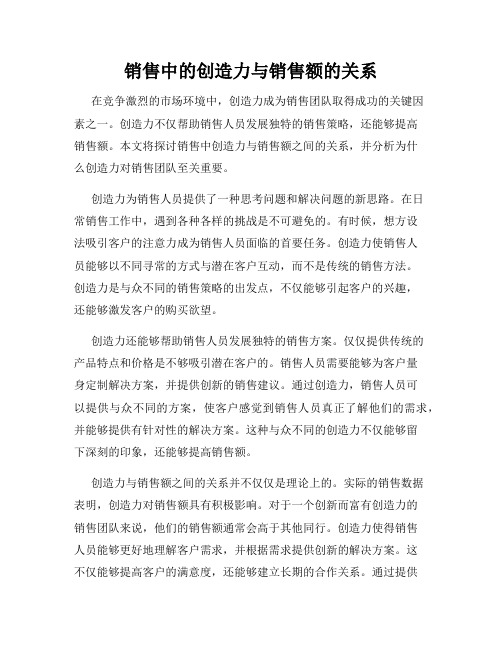 销售中的创造力与销售额的关系

在竞争激烈的市场环境中，创造力成为销售团队取得成功的关键因素之一。创造力不仅帮助销售人员发展独特的销售策略，还能够提高销售额。本文将探讨销售中创造力与销售额之间的关系，并分析为什么创造力对销售团队至关重要。

创造力为销售人员提供了一种思考问题和解决问题的新思路。在日常销售工作中，遇到各种各样的挑战是不可避免的。有时候，想方设法吸引客户的注意力成为销售人员面临的首要任务。创造力使销售人员能够以不同寻常的方式与潜在客户互动，而不是传统的销售方法。创造力是与众不同的销售策略的出发点，不仅能够引起客户的兴趣，还能够激发客户的购买欲望。

创造力还能够帮助销售人员发展独特的销售方案。仅仅提供传统的产品特点和价格是不够吸引潜在客户的。销售人员需要能够为客户量身定制解决方案，并提供创新的销售建议。通过创造力，销售人员可以提供与众不同的方案，使客户感觉到销售人员真正了解他们的需求，并能够提供有针对性的解决方案。这种与众不同的创造力不仅能够留下深刻的印象，还能够提高销售额。

创造力与销售额之间的关系并不仅仅是理论上的。实际的销售数据表明，创造力对销售额具有积极影响。对于一个创新而富有创造力的销售团队来说，他们的销售额通常会高于其他同行。创造力使得销售人员能够更好地理解客户需求，并根据需求提供创新的解决方案。这不仅能够提高客户的满意度，还能够建立长期的合作关系。通过提供